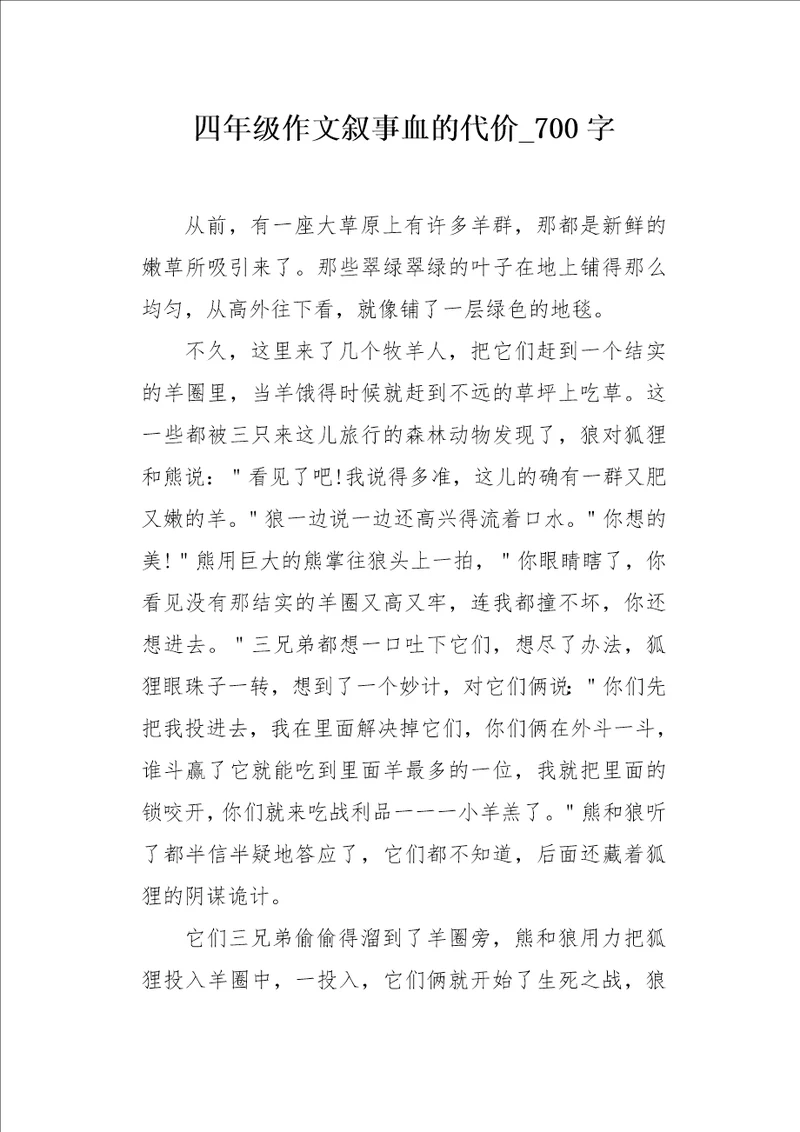 四年级作文叙事血的代价_700字

从前，有一座大草原上有许多羊群，那都是新鲜的嫩草所吸引来了。那些翠绿翠绿的叶子在地上铺得那么均匀，从高外往下看，就像铺了一层绿色的地毯。

不久，这里来了几个牧羊人，把它们赶到一个结实的羊圈里，当羊饿得时候就赶到不远的草坪上吃草。这一些都被三只来这儿旅行的森林动物发现了，狼对狐狸和熊说："看见了吧!我说得多准，这儿的确有一群又肥又嫩的羊。"狼一边说一边还高兴得流着口水。"你想的美!"熊用巨大的熊掌往狼头上一拍，"你眼睛瞎了，你看见没有那结实的羊圈又高又牢，连我都撞不坏，你还想进去。"三兄弟都想一口吐下它们，想尽了办法，狐狸眼珠子一转，想到了一个妙计，对它们俩说："你们先把我投进去，我在里面解决掉它们，你们俩在外斗一斗，谁斗赢了它就能吃到里面羊最多的一位，我就把里面的锁咬开，你们就来吃战利品一一一小羊羔了。"熊和狼听了都半信半疑地答应了，它们都不知道，后面还藏着狐狸的阴谋诡计。

它们三兄弟偷偷得溜到了羊圈旁，熊和狼用力把狐狸投入羊圈中，一投入，它们俩就开始了生死之战，狼